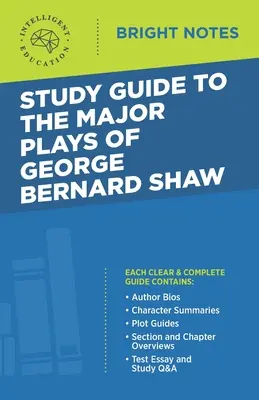 INTELLIGENT EDUCATION

BRIGHT NOTES

STUDY GUIDE TO THE MAJOR PLAYS OF GEORGE BERNARD SHAW

EACH CLEAR & COMPLETE GUIDE CONTAINS:

• Author Bios
• Character Summaries
• Plot Guides
• Section and Chapter Overviews
• Test Essay and Study Q&A